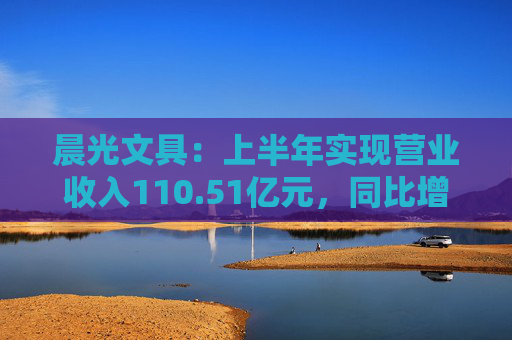 晨光文具：上半年实现营业收入110.51亿元，同比增